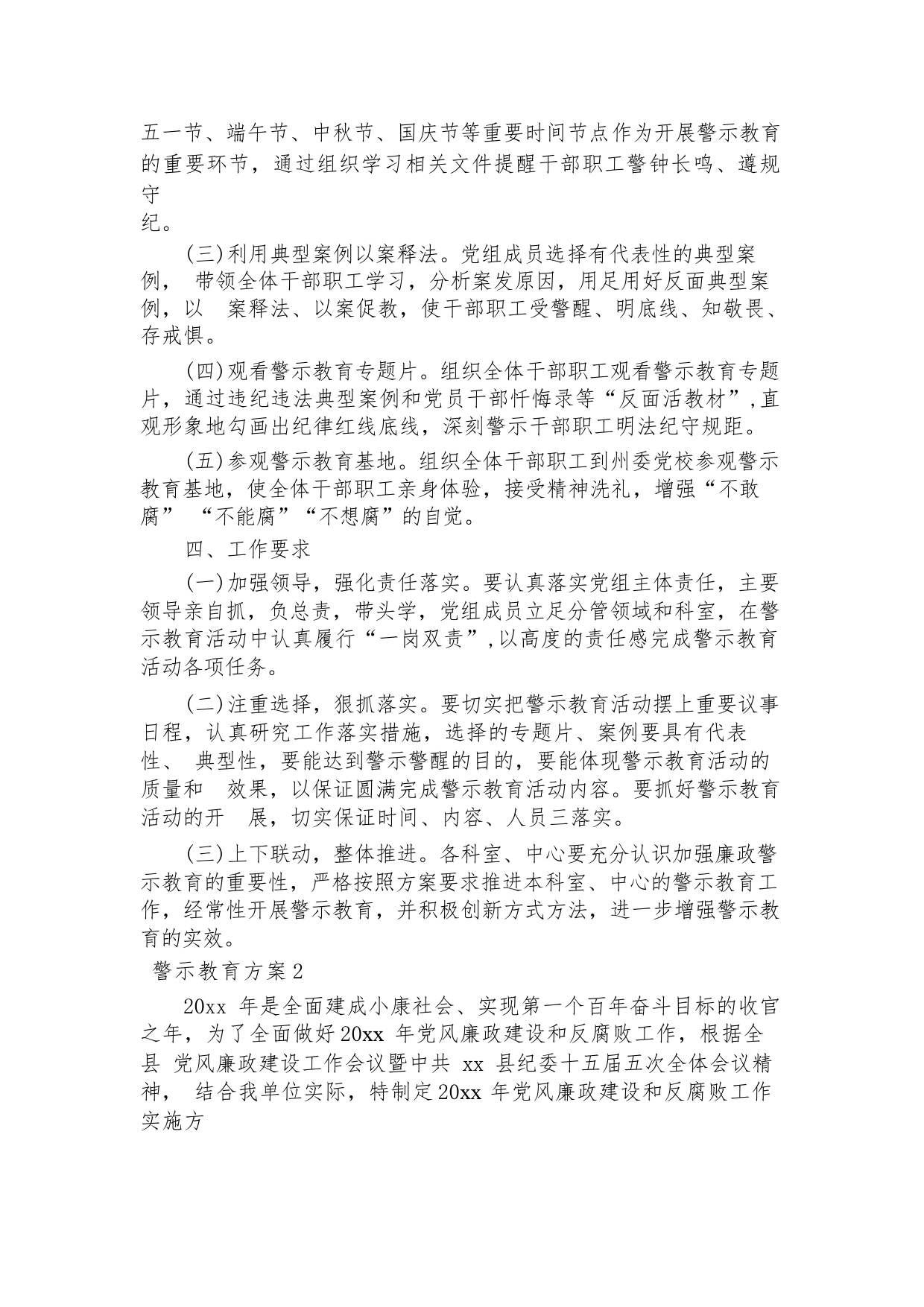 五一节、端午节、中秋节、国庆节等重要时间节点作为开展警示教育的重要环节，通过组织学习相关文件提醒干部职工警钟长鸣、遵规守纪。

(三)利用典型案例以案释法。党组成员选择有代表性的典型案例， 带领全体干部职工学习，分析案发原因，用足用好反面典型案例，以 案释法、以案促教，使干部职工受警醒、明底线、知敬畏、存戒惧。

(四)观看警示教育专题片。组织全体干部职工观看警示教育专题片，通过违纪违法典型案例和党员干部忏悔录等“反面活教材”,直观形象地勾画出纪律红线底线，深刻警示干部职工明法纪守规距。

(五)参观警示教育基地。组织全体干部职工到州委党校参观警示教育基地，使全体干部职工亲身体验，接受精神洗礼，增强“不敢腐” “不能腐”“不想腐”的自觉。

四、工作要求

(一)加强领导，强化责任落实。要认真落实党组主体责任，主要领导亲自抓，负总责，带头学，党组成员立足分管领域和科室，在警示教育活动中认真履行“一岗双责”,以高度的责任感完成警示教育活动各项任务。

(二)注重选择，狠抓落实。要切实把警示教育活动摆上重要议事日程，认真研究工作落实措施，选择的专题片、案例要具有代表性、 典型性，要能达到警示警醒的目的，要能体现警示教育活动的质量和 效果，以保证圆满完成警示教育活动内容。要抓好警示教育活动的开 展，切实保证时间、内容、人员三落实。

(三)上下联动，整体推进。各科室、中心要充分认识加强廉政警示教育的重要性，严格按照方案要求推进本科室、中心的警示教育工作，经常性开展警示教育，并积极创新方式方法，进一步增强警示教育的实效。

警示教育方案2

20xx 年是全面建成小康社会、实现第一个百年奋斗目标的收官之年，为了全面做好20xx 年党风廉政建设和反腐败工作，根据全县 党风廉政建设工作会议暨中共 xx 县纪委十五届五次全体会议精神， 结合我单位实际，特制定20xx 年党风廉政建设和反腐败工作实施方